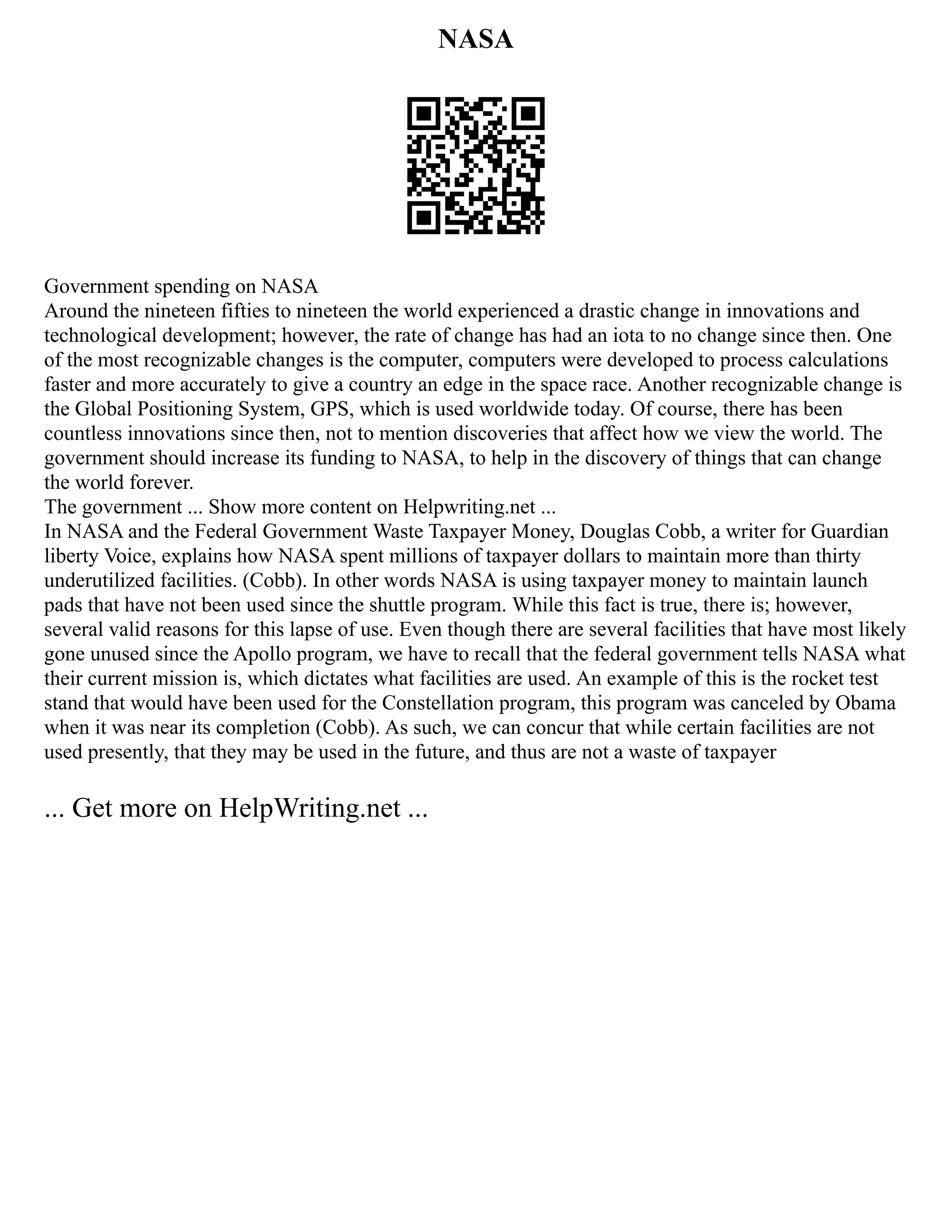 NASA

Government spending on NASA
Around the nineteen fifties to nineteen the world experienced a drastic change in innovations and technological development; however, the rate of change has had an iota to no change since then. One of the most recognizable changes is the computer, computers were developed to process calculations faster and more accurately to give a country an edge in the space race. Another recognizable change is the Global Positioning System, GPS, which is used worldwide today. Of course, there has been countless innovations since then, not to mention discoveries that affect how we view the world. The government should increase its funding to NASA, to help in the discovery of things that can change the world forever.
The government ... Show more content on Helpwriting.net ...
In NASA and the Federal Government Waste Taxpayer Money, Douglas Cobb, a writer for Guardian liberty Voice, explains how NASA spent millions of taxpayer dollars to maintain more than thirty underutilized facilities. (Cobb). In other words NASA is using taxpayer money to maintain launch pads that have not been used since the shuttle program. While this fact is true, there is; however, several valid reasons for this lapse of use. Even though there are several facilities that have most likely gone unused since the Apollo program, we have to recall that the federal government tells NASA what their current mission is, which dictates what facilities are used. An example of this is the rocket test stand that would have been used for the Constellation program, this program was canceled by Obama when it was near its completion (Cobb). As such, we can concur that while certain facilities are not used presently, that they may be used in the future, and thus are not a waste of taxpayer

... Get more on HelpWriting.net ...